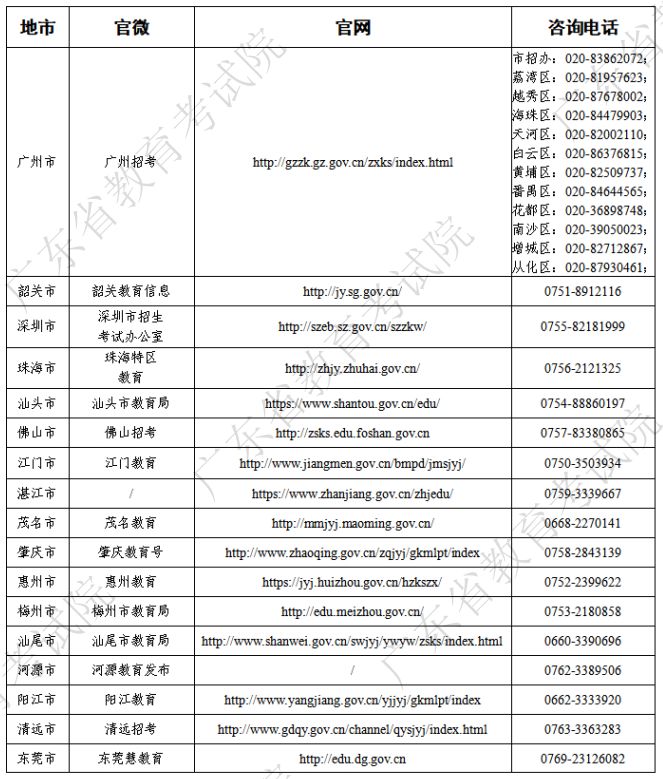 | 地市 | 官微 | 官网 | 咨询电话 |
|---|---|---|---|
| 广州市 | 广州招考 | http://gzzk.gz.gov.cn/zxks/index.html | 市招办：020-83862072；荔湾区：020-81957623；越秀区：020-87678002；海珠区：020-84479903；天河区：020-82002110；白云区：020-86376815；黄埔区：020-82509737；番禺区：020-84644565；花都区：020-36898748；南沙区：020-39050023；增城区：020-82712867；从化区：020-87930461； |
| 韶关市 | 韶关教育信息 | http://jy.sg.gov.cn/ | 0751-8912116 |
| 深圳市 | 深圳市招生考试办公室 | http://szeb.sz.gov.cn/szzkw/ | 0755-82181999 |
| 珠海市 | 珠海特区教育 | http://zhjy.zhuhai.gov.cn/ | 0756-2121325 |
| 汕头市 | 汕头市教育局 | https://www.shantou.gov.cn/edu/ | 0754-88860197 |
| 佛山市 | 佛山招考 | http://zsks.edu.foshan.gov.cn | 0757-83380865 |
| 江门市 | 江门教育 | http://www.jiangmen.gov.cn/bmpd/jmsjyj/ | 0750-3503934 |
| 湛江市 | / | https://www.zhanjiang.gov.cn/zhjedu/ | 0759-3339667 |
| 茂名市 | 茂名教育 | http://mmjyj.maoming.gov.cn/ | 0668-2270141 |
| 肇庆市 | 肇庆教育号 | http://www.zhaoqing.gov.cn/zqjyj/gkmlpt/index | 0758-2843139 |
| 惠州市 | 惠州教育 | https://jyj.huizhou.gov.cn/hzkszx/ | 0752-2399622 |
| 梅州市 | 梅州市教育局 | http://edu.meizhou.gov.cn/ | 0753-2180858 |
| 汕尾市 | 汕尾市教育局 | http://www.shanwei.gov.cn/swjyj/ywyw/zsks/index.html | 0660-3390696 |
| 河源市 | 河源教育发布 | / | 0762-3389506 |
| 阳江市 | 阳江教育 | http://www.yangjiang.gov.cn/yjjyj/gkmlpt/index | 0662-3333920 |
| 清远市 | 清远招考 | http://www.gdqy.gov.cn/channel/qysjyj/index.html | 0763-3363283 |
| 东莞市 | 东莞慧教育 | http://edu.dg.gov.cn | 0769-23126082 |

广东省教育考试院